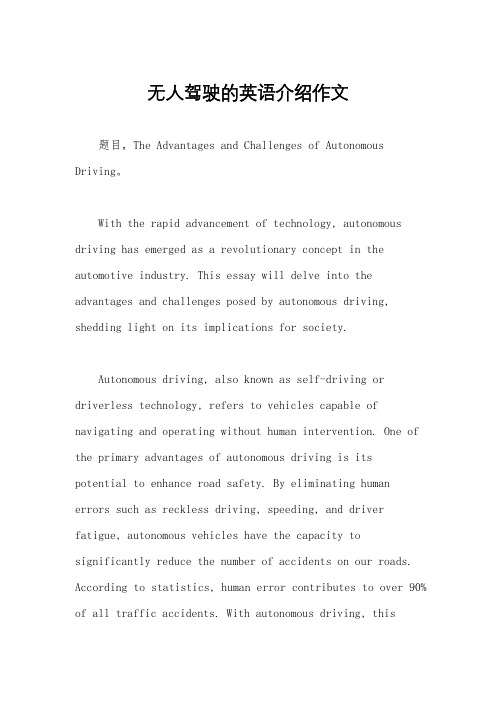 无人驾驶的英语介绍作文

题目，The Advantages and Challenges of Autonomous Driving。

With the rapid advancement of technology, autonomous driving has emerged as a revolutionary concept in the automotive industry. This essay will delve into the advantages and challenges posed by autonomous driving, shedding light on its implications for society.

Autonomous driving, also known as self-driving or driverless technology, refers to vehicles capable of navigating and operating without human intervention. One of the primary advantages of autonomous driving is its potential to enhance road safety. By eliminating human errors such as reckless driving, speeding, and driver fatigue, autonomous vehicles have the capacity to significantly reduce the number of accidents on our roads. According to statistics, human error contributes to over 90% of all traffic accidents. With autonomous driving, this